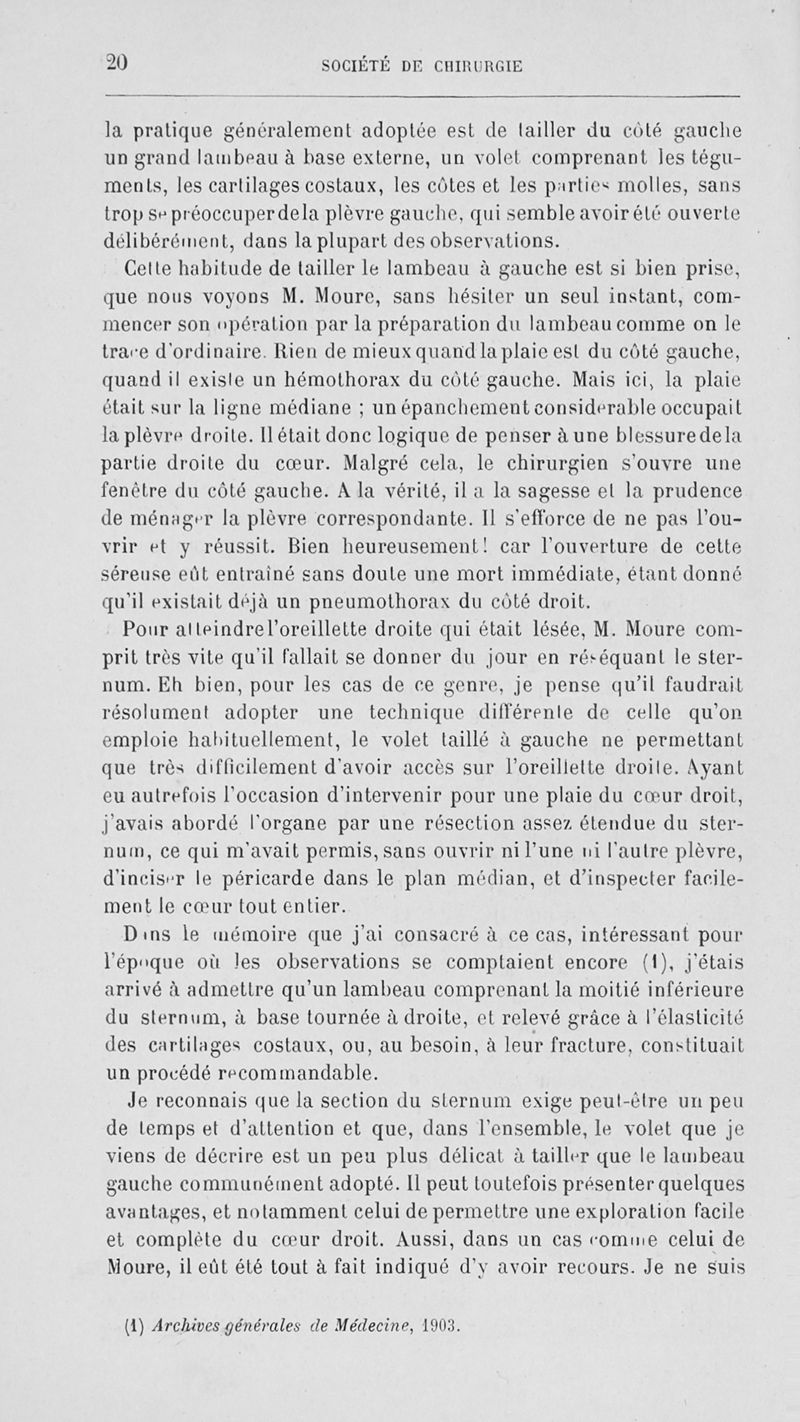 20 SOCIÉTÉ DE CHIRURGIE

la pratique généralement adoptée est de tailler du côté gauche un grand lambeau à base externe, un volet comprenant les téguments, les cartilages costaux, les côtes et les parties molles, sans trop se préoccuper de la plèvre gauche, qui semble avoir été ouverte délibérément, dans la plupart des observations.

Cette habitude de tailler le lambeau à gauche est si bien prise, que nous voyons M. Moure, sans hésiter un seul instant, commencer son opération par la préparation du lambeau comme on le trace d'ordinaire. Rien de mieux quand la plaie est du côté gauche, quand il existe un hémothorax du côté gauche. Mais ici, la plaie était sur la ligne médiane ; un épanchement considérable occupait la plèvre droite. Il était donc logique de penser à une blessure de la partie droite du cœur. Malgré cela, le chirurgien s'ouvre une fenêtre du côté gauche. A la vérité, il a la sagesse et la prudence de ménager la plèvre correspondante. Il s'efforce de ne pas l'ouvrir et y réussit. Bien heureusement! car l'ouverture de cette séreuse eût entraîné sans doute une mort immédiate, étant donné qu'il existait déjà un pneumothorax du côté droit.

Pour atteindre l'oreillette droite qui était lésée, M. Moure comprit très vite qu'il fallait se donner du jour en réséquant le sternum. Eh bien, pour les cas de ce genre, je pense qu'il faudrait résolument adopter une technique différente de celle qu'on emploie habituellement, le volet taillé à gauche ne permettant que très difficilement d'avoir accès sur l'oreillette droite. Ayant eu autrefois l'occasion d'intervenir pour une plaie du cœur droit, j'avais abordé l'organe par une résection assez étendue du sternum, ce qui m'avait permis, sans ouvrir ni l'une ni l'autre plèvre, d'inciser le péricarde dans le plan médian, et d'inspecter facilement le cœur tout entier.

Dans le mémoire que j'ai consacré à ce cas, intéressant pour l'époque où les observations se comptaient encore (1), j'étais arrivé à admettre qu'un lambeau comprenant la moitié inférieure du sternum, à base tournée à droite, et relevé grâce à l'élasticité des cartilages costaux, ou, au besoin, à leur fracture, constituait un procédé recommandable.

Je reconnais que la section du sternum exige peut-être un peu de temps et d'attention et que, dans l'ensemble, le volet que je viens de décrire est un peu plus délicat à tailler que le lambeau gauche communément adopté. Il peut toutefois présenter quelques avantages, et notamment celui de permettre une exploration facile et complète du cœur droit. Aussi, dans un cas comme celui de Moure, il eût été tout à fait indiqué d'y avoir recours. Je ne suis

(1) Archives générales de Médecine, 1903.